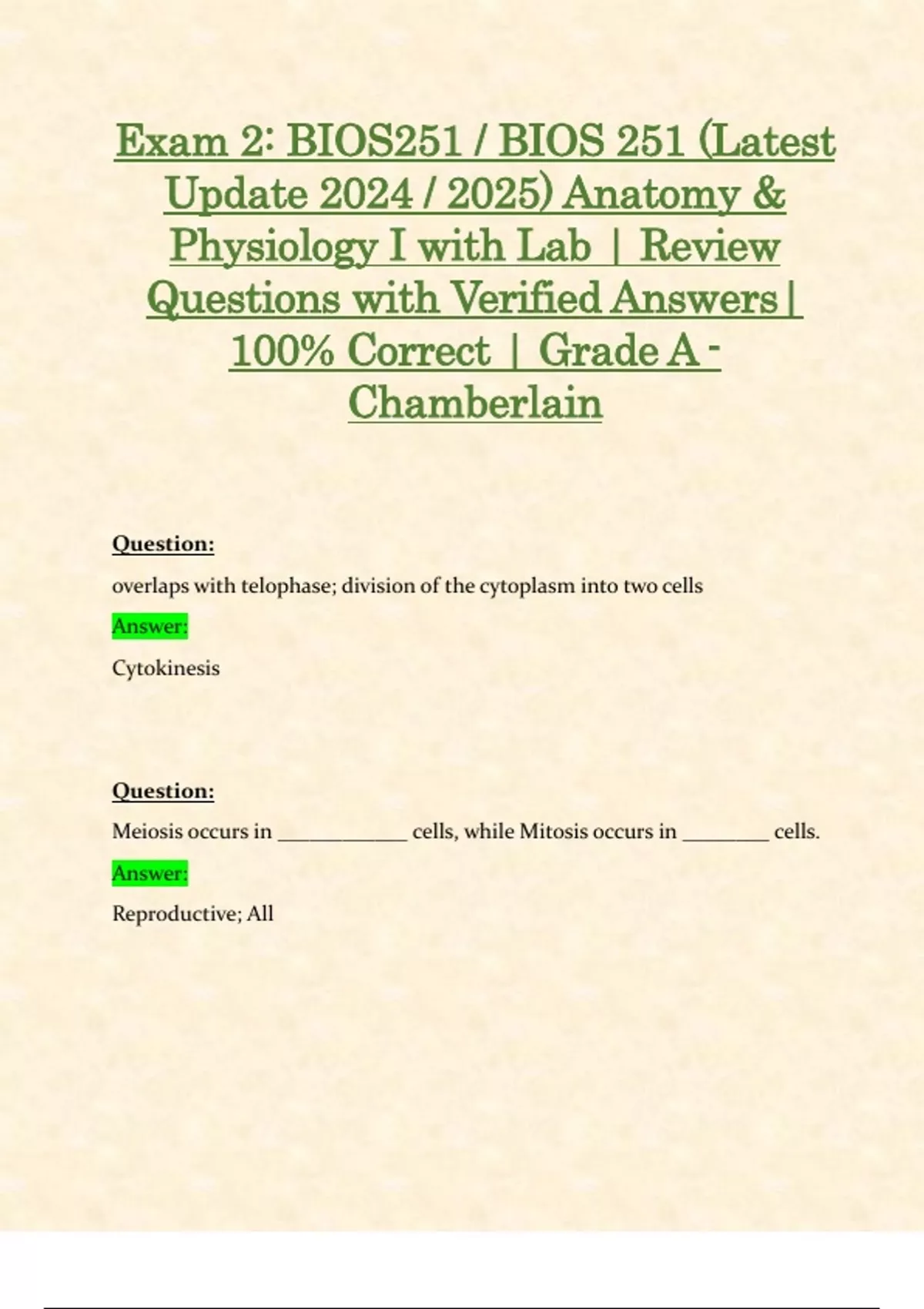 Exam 2: BIOS251 / BIOS 251 (Latest Update 2024 / 2025) Anatomy & Physiology I with Lab | Review Questions with Verified Answers | 100% Correct | Grade A - Chamberlain

Question:

overlaps with telophase; division of the cytoplasm into two cells

Answer:

Cytokinesis

Question:

Meiosis occurs in ____ cells, while Mitosis occurs in ____ cells.

Answer:

Reproductive; All